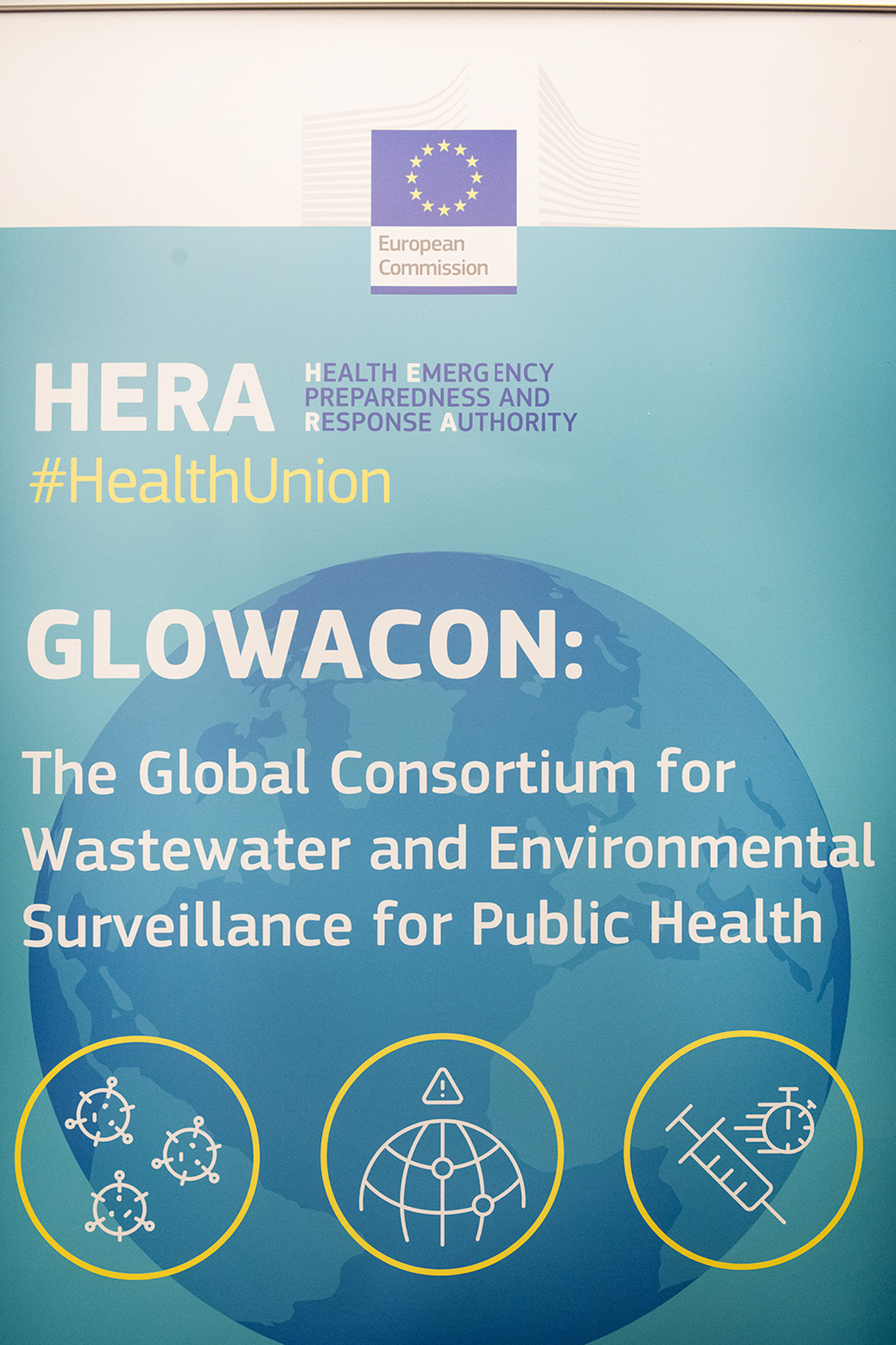 European
Commission

HERA

HEALTH EMERGENCY
PREPAREDNESS AND
RESPONSE AUTHORITY

#HealthUnion

GLOWACON:

The Global Consortium for Wastewater and Environmental Surveillance for Public Health